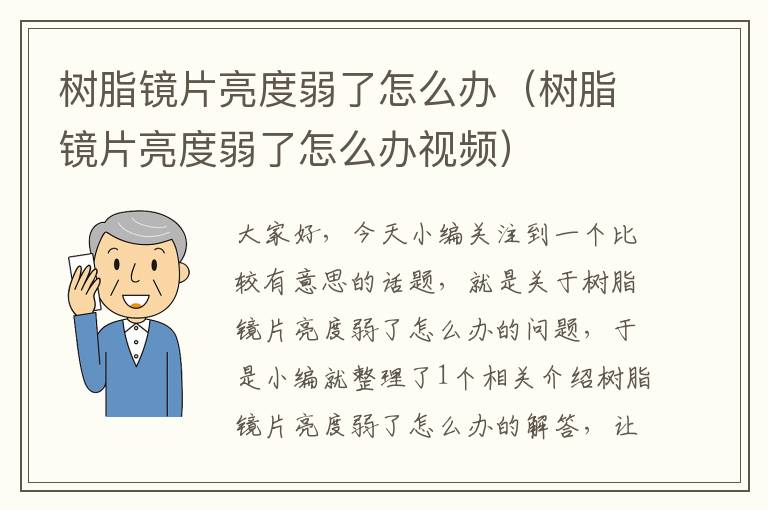 树脂镜片亮度弱了怎么办（树脂镜片亮度弱了怎么办视频）

大家好，今天小编关注到一个比较有意思的话题，就是关于树脂镜片亮度弱了怎么办的问题，于是小编就整理了1个相关介绍树脂镜片亮度弱了怎么办的解答，让